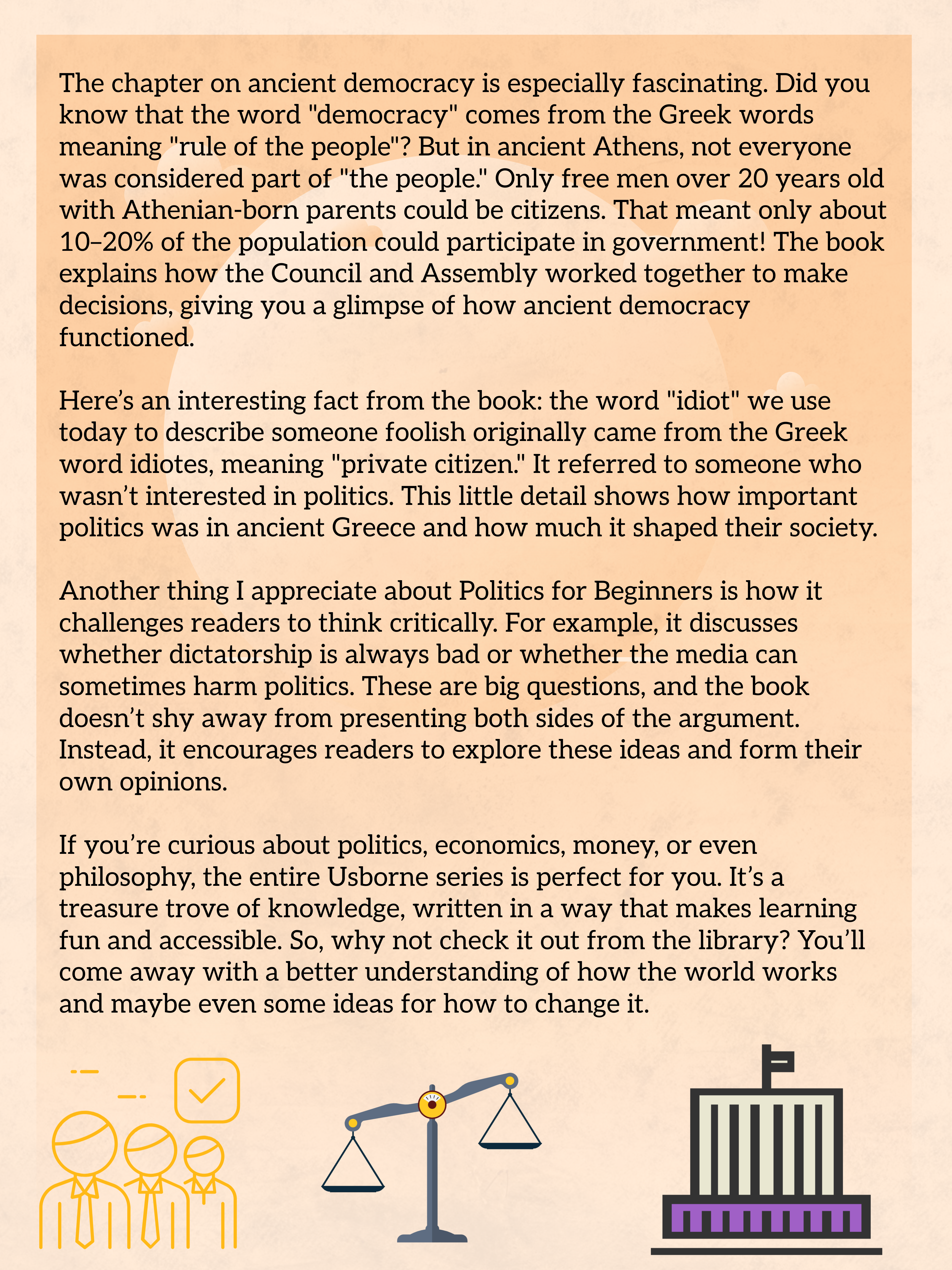 The chapter on ancient democracy is especially fascinating. Did you know that the word "democracy" comes from the Greek words meaning "rule of the people"? But in ancient Athens, not everyone was considered part of "the people." Only free men over 20 years old with Athenian-born parents could be citizens. That meant only about 10–20% of the population could participate in government! The book explains how the Council and Assembly worked together to make decisions, giving you a glimpse of how ancient democracy functioned.

Here's an interesting fact from the book: the word "idiot" we use today to describe someone foolish originally came from the Greek word idiotes, meaning "private citizen." It referred to someone who wasn't interested in politics. This little detail shows how important politics was in ancient Greece and how much it shaped their society.

Another thing I appreciate about Politics for Beginners is how it challenges readers to think critically. For example, it discusses whether dictatorship is always bad or whether the media can sometimes harm politics. These are big questions, and the book doesn't shy away from presenting both sides of the argument. Instead, it encourages readers to explore these ideas and form their own opinions.

If you're curious about politics, economics, money, or even philosophy, the entire Usborne series is perfect for you. It's a treasure trove of knowledge, written in a way that makes learning fun and accessible. So, why not check it out from the library? You'll come away with a better understanding of how the world works and maybe even some ideas for how to change it.